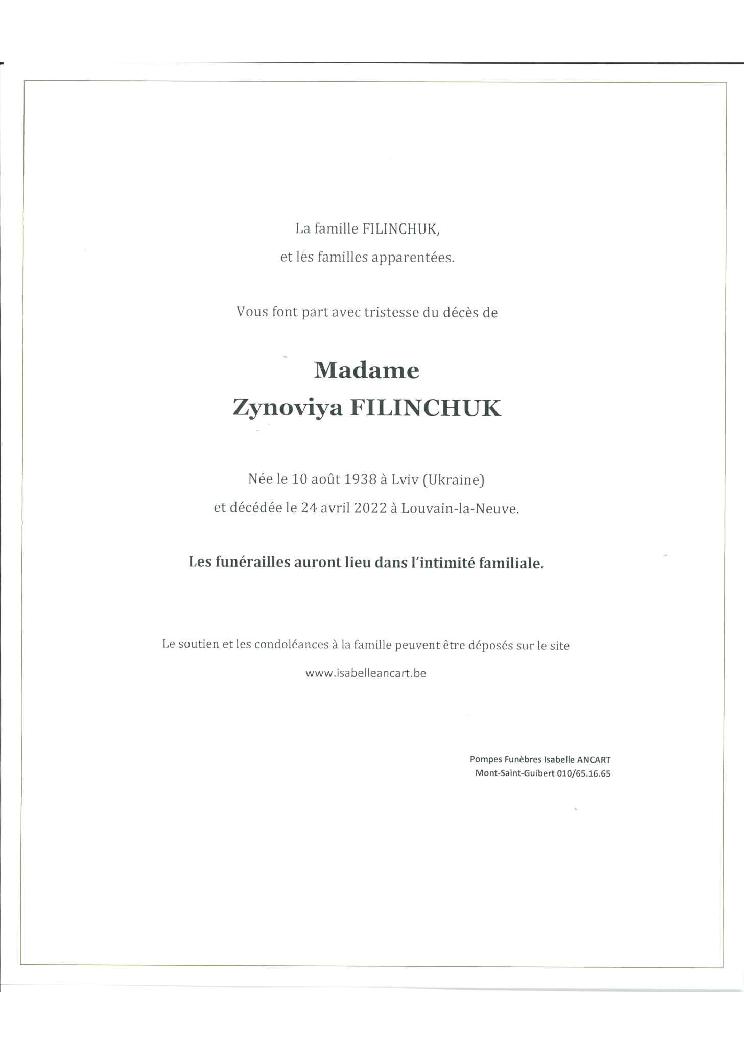 La famille FILINCHUK,
et les familles apparentées.

Vous font part avec tristesse du décès de

Madame
Zynoviya FILINCHUK

Née le 10 août 1938 à Lviv (Ukraine)
et décédée le 24 avril 2022 à Louvain-la-Neuve.

Les funérailles auront lieu dans l'intimité familiale.

Le soutien et les condoléances à la famille peuvent être déposés sur le site
www.isabelleancart.be

Pompes Funèbres Isabelle ANCART
Mont-Saint-Guibert 010/65.16.65